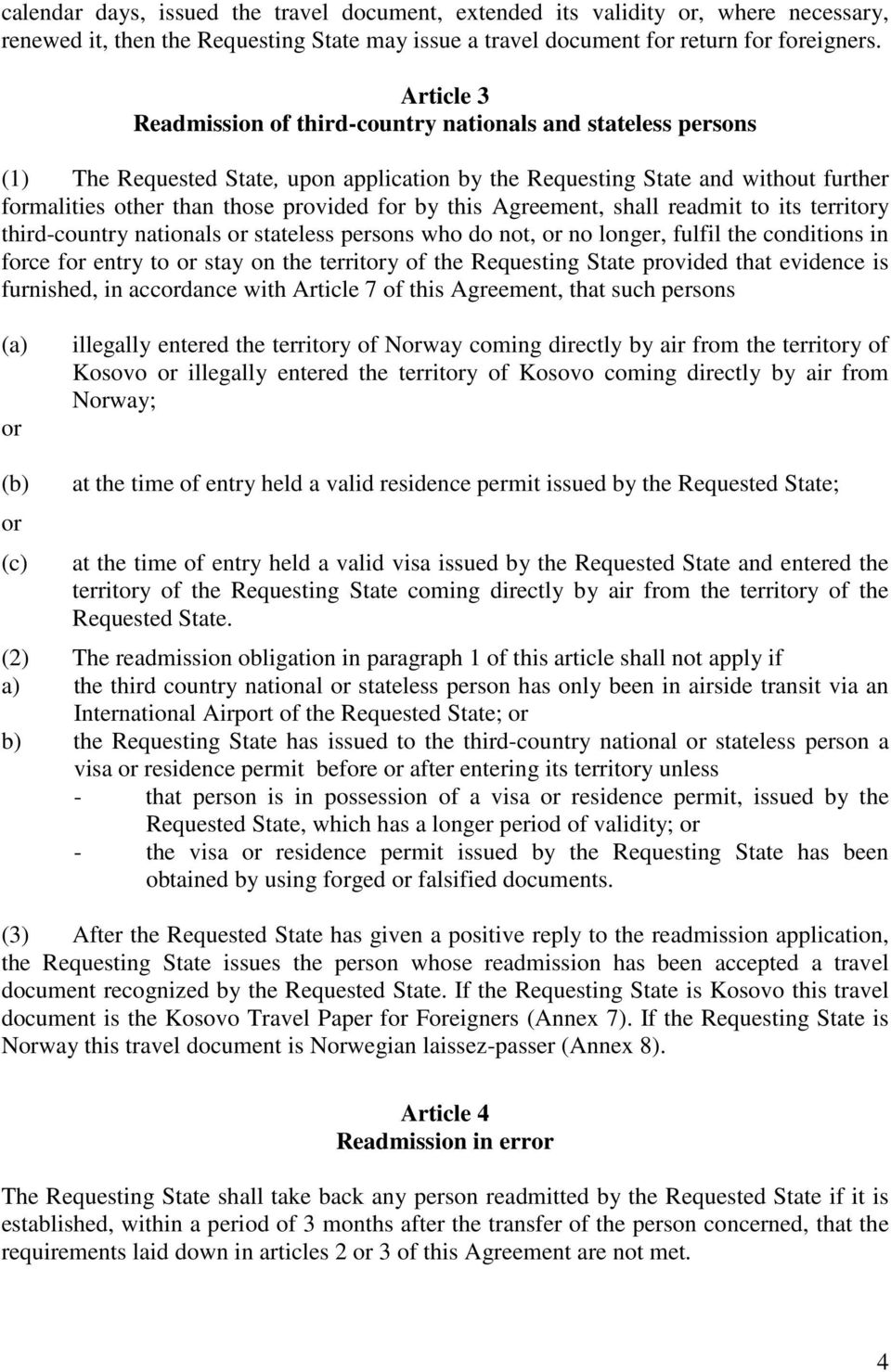 calendar days, issued the travel document, extended its validity or, where necessary, renewed it, then the Requesting State may issue a travel document for return for foreigners.

Article 3
Readmission of third-country nationals and stateless persons

(1) The Requested State, upon application by the Requesting State and without further formalities other than those provided for by this Agreement, shall readmit to its territory third-country nationals or stateless persons who do not, or no longer, fulfil the conditions in force for entry to or stay on the territory of the Requesting State provided that evidence is furnished, in accordance with Article 7 of this Agreement, that such persons

(a) illegally entered the territory of Norway coming directly by air from the territory of Kosovo or illegally entered the territory of Kosovo coming directly by air from Norway;

or

(b) at the time of entry held a valid residence permit issued by the Requested State;

or

(c) at the time of entry held a valid visa issued by the Requested State and entered the territory of the Requesting State coming directly by air from the territory of the Requested State.

(2) The readmission obligation in paragraph 1 of this article shall not apply if
a) the third country national or stateless person has only been in airside transit via an International Airport of the Requested State; or
b) the Requesting State has issued to the third-country national or stateless person a visa or residence permit before or after entering its territory unless
- that person is in possession of a visa or residence permit, issued by the Requested State, which has a longer period of validity; or
- the visa or residence permit issued by the Requesting State has been obtained by using forged or falsified documents.

(3) After the Requested State has given a positive reply to the readmission application, the Requesting State issues the person whose readmission has been accepted a travel document recognized by the Requested State. If the Requesting State is Kosovo this travel document is the Kosovo Travel Paper for Foreigners (Annex 7). If the Requesting State is Norway this travel document is Norwegian laissez-passer (Annex 8).

Article 4
Readmission in error

The Requesting State shall take back any person readmitted by the Requested State if it is established, within a period of 3 months after the transfer of the person concerned, that the requirements laid down in articles 2 or 3 of this Agreement are not met.

4